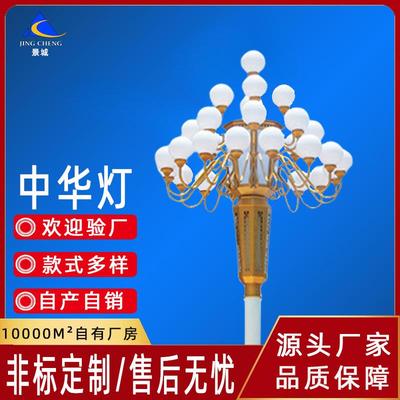 JING CHENG
景城

中华灯

欢迎验厂

款式多样

自产自销

10000M²自有厂房

非标定制/售后无忧

源头厂家
品质保障